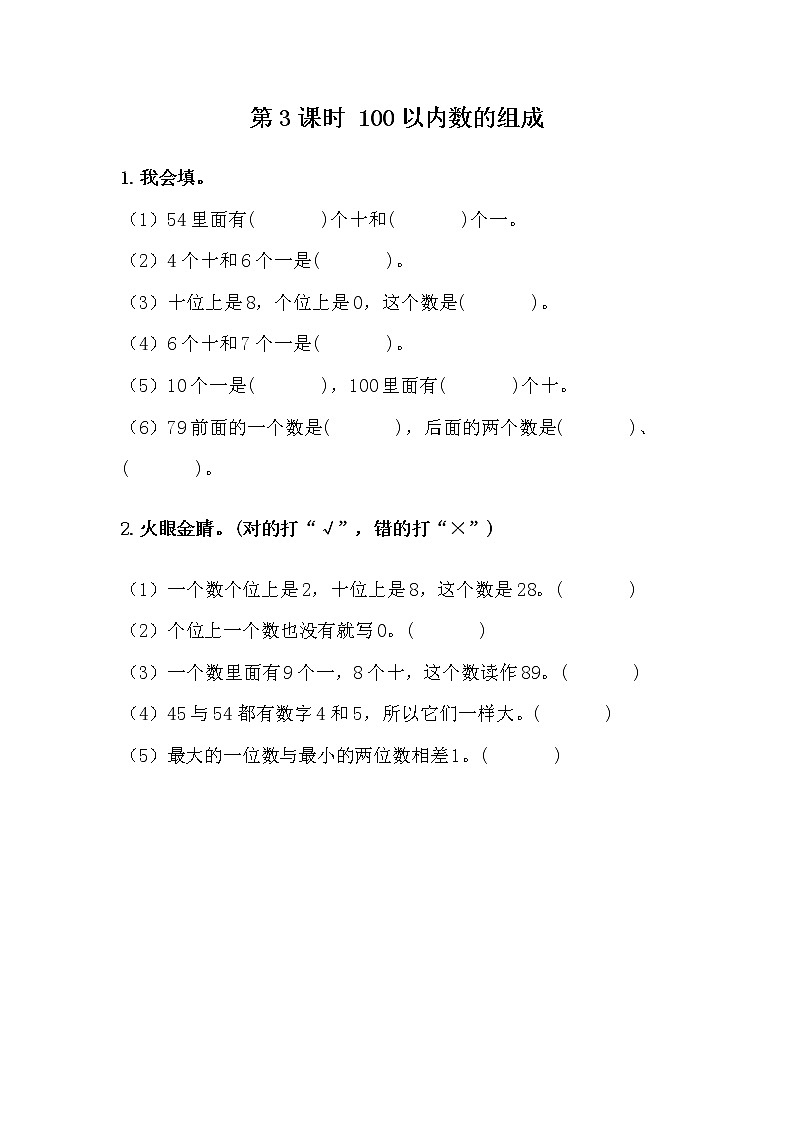 第 3 课时 100 以内数的组成

1. 我会填。

（1）54 里面有(　　　)个十和(　　　)个一。

（2）4 个十和 6 个一是(　　　)。

（3）十位上是 8，个位上是 0，这个数是(　　　)。

（4）6 个十和 7 个一是(　　　)。

（5）10 个一是(　　　)，100 里面有(　　　)个十。

（6）79 前面的一个数是(　　　)，后面的两个数是(　　　)、(　　　)。

2. 火眼金睛。(对的打“√”，错的打“×”)

（1）一个数个位上是 2，十位上是 8，这个数是 28。(　　　)

（2）个位上一个数也没有就写 0。(　　　)

（3）一个数里面有 9 个一，8 个十，这个数读作 89。(　　　)

（4）45 与 54 都有数字 4 和 5，所以它们一样大。(　　　)

（5）最大的一位数与最小的两位数相差 1。(　　　)